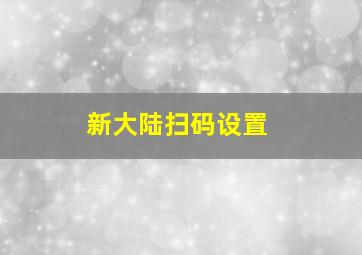 新大陆扫码设置